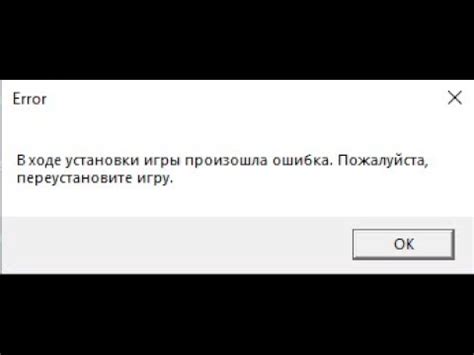 Error

В ходе установки игры произошла ошибка. Пожалуйста, переустановите игру.

OK